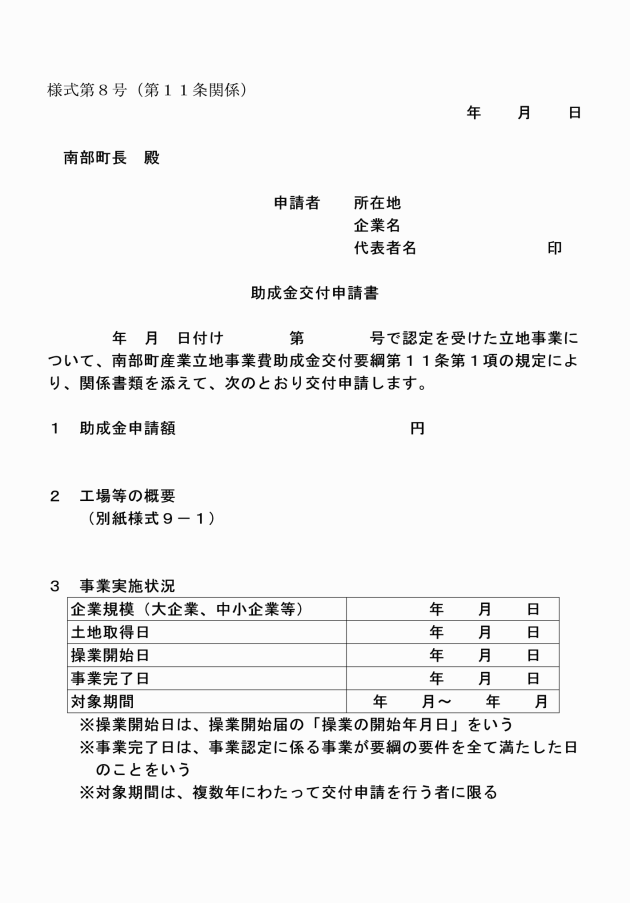 様式第８号（第１１条関係）

年 月 日

南部町長 殿

申請者 所在地
企業名
代表者名 印

助成金交付申請書

年 月 日付け 第 号で認定を受けた立地事業について、南部町産業立地事業費助成金交付要綱第１１条第１項の規定により、関係書類を添えて、次のとおり交付申請します。

１ 助成金申請額 円

２ 工場等の概要
（別紙様式９－１）

３ 事業実施状況

| 企業規模（大企業、中小企業等） | 年 月 日 |
|---|---|
| 土地取得日 | 年 月 日 |
| 操業開始日 | 年 月 日 |
| 事業完了日 | 年 月 日 |
| 対象期間 | 年 月～ 年 月 |

※操業開始日は、操業開始届の「操業の開始年月日」をいう
※事業完了日は、事業認定に係る事業が要綱の要件を全て満たした日のことをいう
※対象期間は、複数年にわたって交付申請を行う者に限る